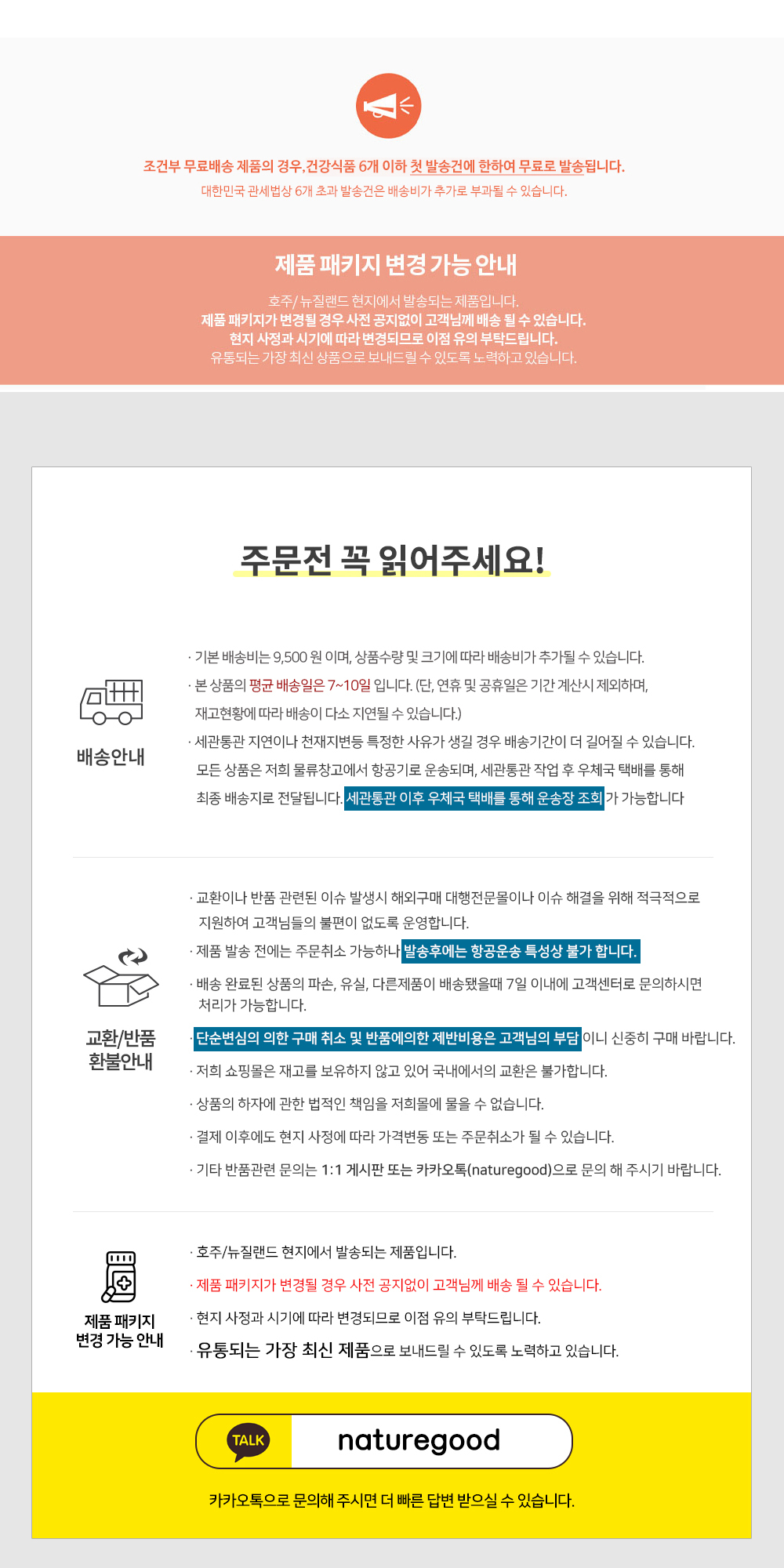 조건부 무료배송 제품의 경우, 건강식품 6개 이하 첫 발송건에 한하여 무료로 발송됩니다.
대한민국 관세법상 6개 초과 발송건은 배송비가 추가로 부과될 수 있습니다.

제품 패키지 변경 가능 안내

호주/뉴질랜드 현지에서 발송되는 제품입니다.
제품 패키지가 변경될 경우 사전 공지없이 고객님께 배송 될 수 있습니다.
현지 사정과 시기에 따라 변경되므로 이점 유의 부탁드립니다.
유통되는 가장 최신 상품으로 보내드릴 수 있도록 노력하고 있습니다.

주문전 꼭 읽어주세요!

배송안내

· 기본 배송비는 9,500 원 이며, 상품수량 및 크기에 따라 배송비가 추가될 수 있습니다.
· 본 상품의 평균 배송일은 7~10일 입니다. (단, 연휴 및 공휴일은 기간 계산시 제외하며, 재고현황에 따라 배송이 다소 지연될 수 있습니다.)
· 세관통관 지연이나 천재지변등 특정한 사유가 생길 경우 배송기간이 더 길어질 수 있습니다. 모든 상품은 저희 물류창고에서 항공기로 운송되며, 세관통관 작업 후 우체국 택배를 통해 최종 배송지로 전달됩니다. 세관통관 이후 우체국 택배를 통해 운송장 조회가 가능합니다

교환/반품
환불안내

· 교환이나 반품 관련된 이슈 발생시 해외구매 대행전문몰이나 이슈 해결을 위해 적극적으로 지원하여 고객님들의 불편이 없도록 운영합니다.
· 제품 발송 전에는 주문취소 가능하나 발송후에는 항공운송 특성상 불가 합니다.
· 배송 완료된 상품의 파손, 유실, 다른제품이 배송됐을때 7일 이내에 고객센터로 문의하시면 처리가 가능합니다.
· 단순변심의 의한 구매 취소 및 반품에의한 제반비용은 고객님의 부담이니 신중히 구매 바랍니다.
· 저희 쇼핑몰은 재고를 보유하지 않고 있어 국내에서의 교환은 불가합니다.
· 상품의 하자에 관한 법적인 책임을 저희몰에 물을 수 없습니다.
· 결제 이후에도 현지 사정에 따라 가격변동 또는 주문취소가 될 수 있습니다.
· 기타 반품관련 문의는 1:1 게시판 또는 카카오톡(naturegood)으로 문의 해 주시기 바랍니다.

제품 패키지
변경 가능 안내

· 호주/뉴질랜드 현지에서 발송되는 제품입니다.
· 제품 패키지가 변경될 경우 사전 공지없이 고객님께 배송 될 수 있습니다.
· 현지 사정과 시기에 따라 변경되므로 이점 유의 부탁드립니다.
· 유통되는 가장 최신 제품으로 보내드릴 수 있도록 노력하고 있습니다.

TALK
naturegood

카카오톡으로 문의해 주시면 더 빠른 답변 받으실 수 있습니다.